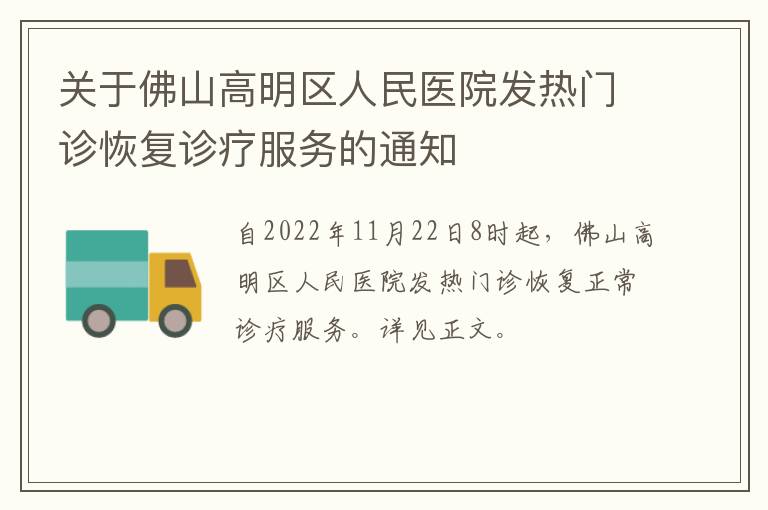 关于佛山高明区人民医院发热门诊恢复诊疗服务的通知

自2022年11月22日8时起，佛山高明区人民医院发热门诊恢复正常诊疗服务。详见正文。